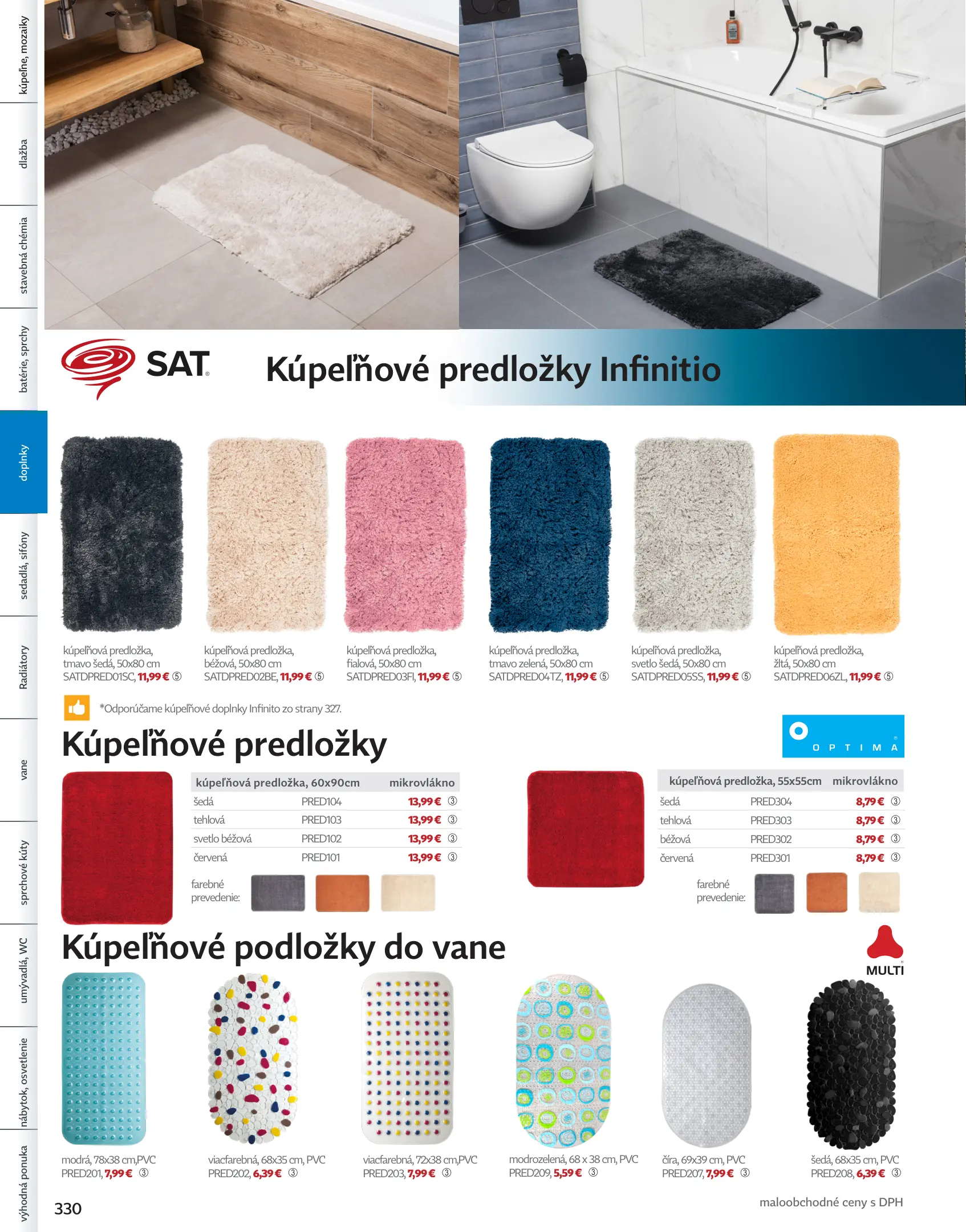 kúpeľne, mozaiky
dlažba
stavebná chémia
batérie, sprchy
doplnky
sedadlá, sifóny
Radiátory
vane
sprchové kúty
umývadlá, WC
nábytok, osvetlenie
výhodná ponuka

SAT

Kúpeľňové predložky Infinitio

kúpeľňová predložka, tmavo šedá, 50x80 cm SATDPRED01SC, 11,99 € ⑤

kúpeľňová predložka, béžová, 50x80 cm SATDPRED02BE, 11,99 € ⑤

kúpeľňová predložka, fialová, 50x80 cm SATDPRED03FI, 11,99 € ⑤

kúpeľňová predložka, tmavo zelená, 50x80 cm SATDPRED04TZ, 11,99 € ⑤

kúpeľňová predložka, svetlo šedá, 50x80 cm SATDPRED05SS, 11,99 € ⑤

kúpeľňová predložka, žltá, 50x80 cm SATDPRED06ZL, 11,99 € ⑤

*Odporúčame kúpeľňové doplnky Infinito zo strany 327.

Kúpeľňové predložky

OPTIMA

| kúpeľňová predložka, 60x90cm | | mikrovlákno |
|---|---|---|
| šedá | PRED104 | 13,99 € ③ |
| tehlová | PRED103 | 13,99 € ③ |
| svetlo béžová | PRED102 | 13,99 € ③ |
| červená | PRED101 | 13,99 € ③ |

farebné prevedenie:

| kúpeľňová predložka, 55x55cm | | mikrovlákno |
|---|---|---|
| šedá | PRED304 | 8,79 € ③ |
| tehlová | PRED303 | 8,79 € ③ |
| béžová | PRED302 | 8,79 € ③ |
| červená | PRED301 | 8,79 € ③ |

farebné prevedenie:

Kúpeľňové podložky do vane

MULTI

modrá, 78x38 cm,PVC PRED201, 7,99 € ③

viacfarebná, 68x35 cm, PVC PRED202, 6,39 € ③

viacfarebná, 72x38 cm,PVC PRED203, 7,99 € ③

modrozelená, 68 x 38 cm, PVC PRED209, 5,59 € ③

číra, 69x39 cm, PVC PRED207, 7,99 € ③

šedá, 68x35 cm, PVC PRED208, 6,39 € ③

330

maloobchodné ceny s DPH